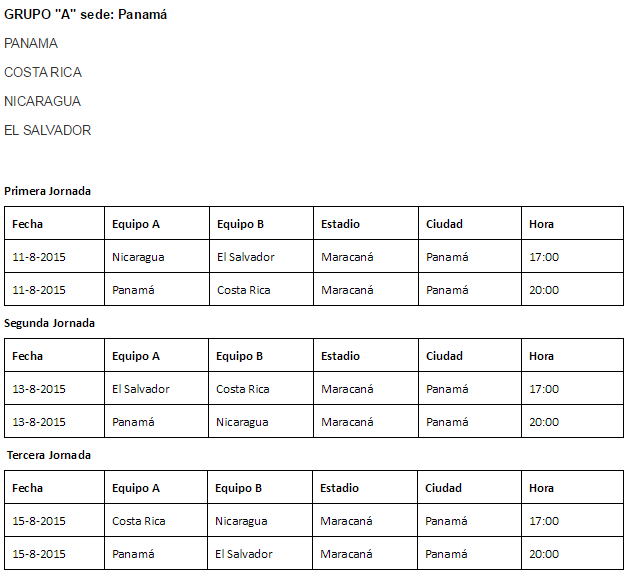 GRUPO "A" sede: Panamá

PANAMA

COSTA RICA

NICARAGUA

EL SALVADOR

Primera Jornada

| Fecha | Equipo A | Equipo B | Estadio | Ciudad | Hora |
|---|---|---|---|---|---|
| 11-8-2015 | Nicaragua | El Salvador | Maracaná | Panamá | 17:00 |
| 11-8-2015 | Panamá | Costa Rica | Maracaná | Panamá | 20:00 |

Segunda Jornada

| Fecha | Equipo A | Equipo B | Estadio | Ciudad | Hora |
|---|---|---|---|---|---|
| 13-8-2015 | El Salvador | Costa Rica | Maracaná | Panamá | 17:00 |
| 13-8-2015 | Panamá | Nicaragua | Maracaná | Panamá | 20:00 |

Tercera Jornada

| Fecha | Equipo A | Equipo B | Estadio | Ciudad | Hora |
|---|---|---|---|---|---|
| 15-8-2015 | Costa Rica | Nicaragua | Maracaná | Panamá | 17:00 |
| 15-8-2015 | Panamá | El Salvador | Maracaná | Panamá | 20:00 |